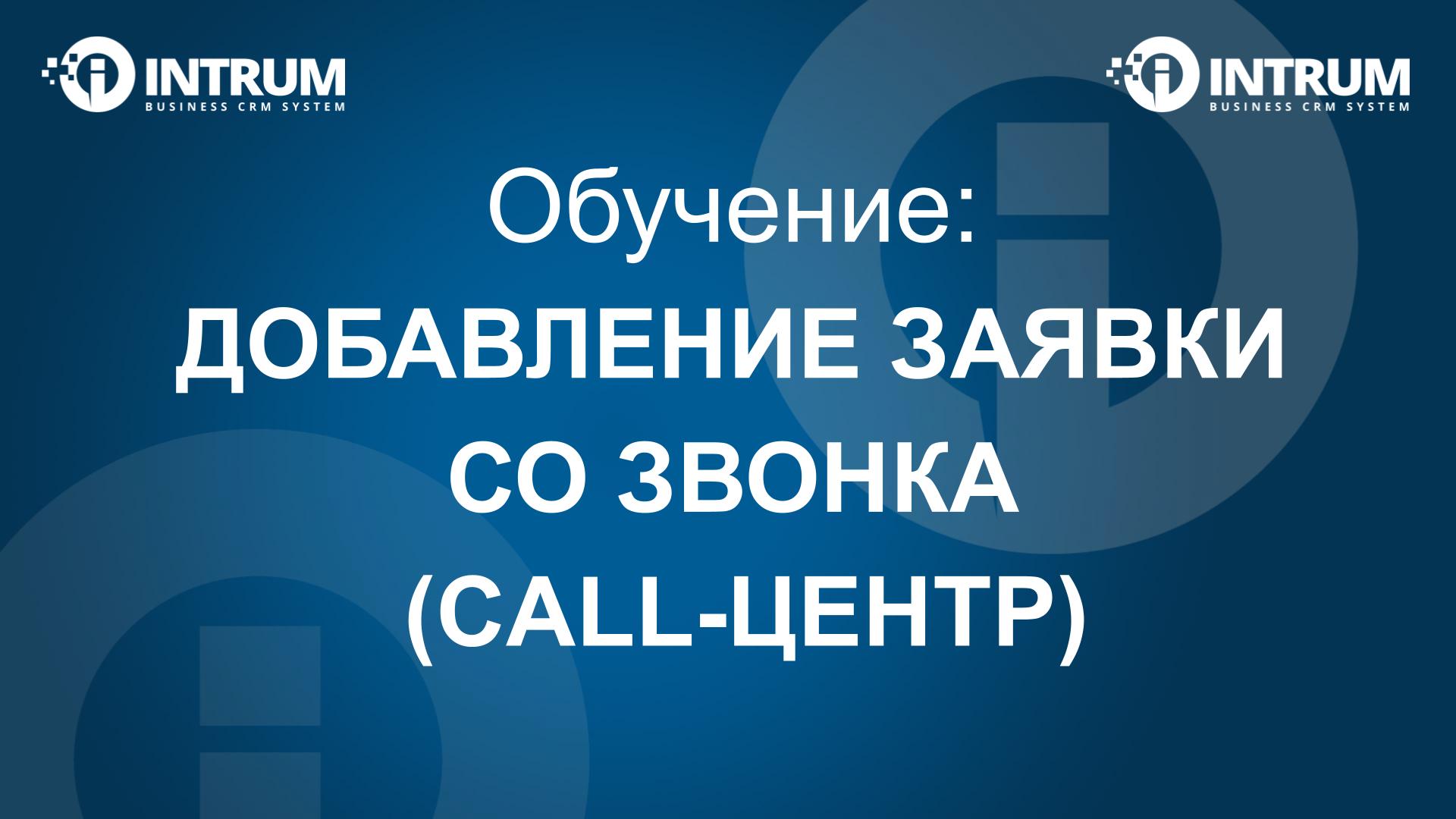 INTRUM
BUSINESS CRM SYSTEM

INTRUM
BUSINESS CRM SYSTEM

Обучение:
ДОБАВЛЕНИЕ ЗАЯВКИ СО ЗВОНКА (CALL-ЦЕНТР)